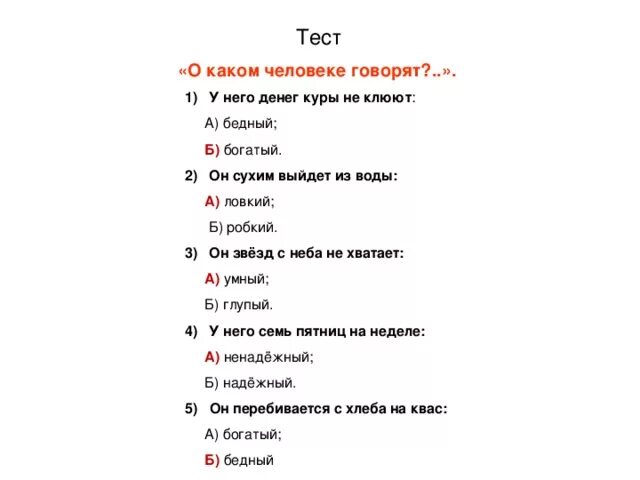 Тест

«О каком человеке говорят?..».

1) У него денег куры не клюют:

А) бедный;

Б) богатый.

2) Он сухим выйдет из воды:

А) ловкий;

Б) робкий.

3) Он звёзд с неба не хватает:

А) умный;

Б) глупый.

4) У него семь пятниц на неделе:

А) ненадёжный;

Б) надёжный.

5) Он перебивается с хлеба на квас:

А) богатый;

Б) бедный